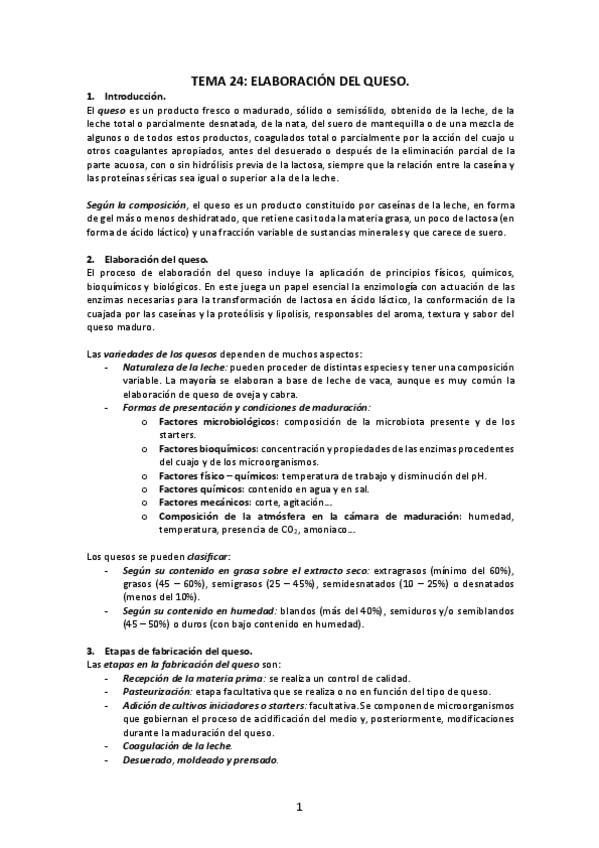 TEMA 24: ELABORACIÓN DEL QUESO.

1. Introducción.
El queso es un producto fresco o madurado, sólido o semisólido, obtenido de la leche, de la leche total o parcialmente desnatada, de la nata, del suero de mantequilla o de una mezcla de algunos o de todos estos productos, coagulados total o parcialmente por la acción del cuajo u otros coagulantes apropiados, antes del desuerado o después de la eliminación parcial de la parte acuosa, con o sin hidrólisis previa de la lactosa, siempre que la relación entre la caseína y las proteínas séricas sea igual o superior a la de la leche.

Según la composición, el queso es un producto constituido por caseínas de la leche, en forma de gel más o menos deshidratado, que retiene casi toda la materia grasa, un poco de lactosa (en forma de ácido láctico) y una fracción variable de sustancias minerales y que carece de suero.

2. Elaboración del queso.
El proceso de elaboración del queso incluye la aplicación de principios físicos, químicos, bioquímicos y biológicos. En este juega un papel esencial la enzimología con actuación de las enzimas necesarias para la transformación de lactosa en ácido láctico, la conformación de la cuajada por las caseínas y la proteólisis y lipolisis, responsables del aroma, textura y sabor del queso maduro.

Las variedades de los quesos dependen de muchos aspectos:
- Naturaleza de la leche: pueden proceder de distintas especies y tener una composición variable. La mayoría se elaboran a base de leche de vaca, aunque es muy común la elaboración de queso de oveja y cabra.
- Formas de presentación y condiciones de maduración:
  o Factores microbiológicos: composición de la microbiota presente y de los starters.
  o Factores bioquímicos: concentración y propiedades de las enzimas procedentes del cuajo y de los microorganismos.
  o Factores físico – químicos: temperatura de trabajo y disminución del pH.
  o Factores químicos: contenido en agua y en sal.
  o Factores mecánicos: corte, agitación…
  o Composición de la atmósfera en la cámara de maduración: humedad, temperatura, presencia de $CO_2$, amoniaco…

Los quesos se pueden clasificar:
- Según su contenido en grasa sobre el extracto seco: extragrasos (mínimo del 60%), grasos (45 – 60%), semigrasos (25 – 45%), semidesnatados (10 – 25%) o desnatados (menos del 10%).
- Según su contenido en humedad: blandos (más del 40%), semiduros y/o semiblandos (45 – 50%) o duros (con bajo contenido en humedad).

3. Etapas de fabricación del queso.
Las etapas en la fabricación del queso son:
- Recepción de la materia prima: se realiza un control de calidad.
- Pasteurización: etapa facultativa que se realiza o no en función del tipo de queso.
- Adición de cultivos iniciadores o starters: facultativa. Se componen de microorganismos que gobiernan el proceso de acidificación del medio y, posteriormente, modificaciones durante la maduración del queso.
- Coagulación de la leche.
- Desuerado, moldeado y prensado.

1